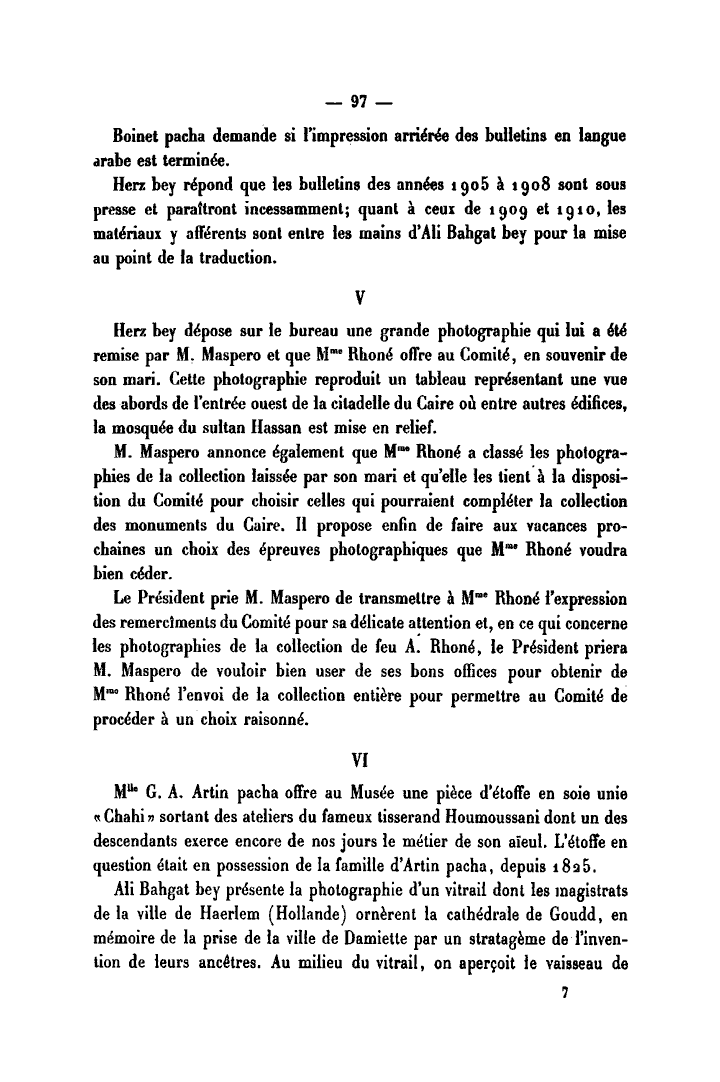 — 97 —

Boinet pacha demande si l'impression arriérée des bulletins en langue arabe est terminée.

Herz bey répond que les bulletins des années 1905 à 1908 sont sous presse et paraîtront incessamment; quant à ceux de 1909 et 1910, les matériaux y afférents sont entre les mains d'Ali Bahgat bey pour la mise au point de la traduction.

V

Herz bey dépose sur le bureau une grande photographie qui lui a été remise par M. Maspero et que M$^{me}$ Rhoné offre au Comité, en souvenir de son mari. Cette photographie reproduit un tableau représentant une vue des abords de l'entrée ouest de la citadelle du Caire où entre autres édifices, la mosquée du sultan Hassan est mise en relief.

M. Maspero annonce également que M$^{me}$ Rhoné a classé les photographies de la collection laissée par son mari et qu'elle les tient à la disposition du Comité pour choisir celles qui pourraient compléter la collection des monuments du Caire. Il propose enfin de faire aux vacances prochaines un choix des épreuves photographiques que M$^{me}$ Rhoné voudra bien céder.

Le Président prie M. Maspero de transmettre à M$^{me}$ Rhoné l'expression des remercîments du Comité pour sa délicate attention et, en ce qui concerne les photographies de la collection de feu A. Rhoné, le Président priera M. Maspero de vouloir bien user de ses bons offices pour obtenir de M$^{me}$ Rhoné l'envoi de la collection entière pour permettre au Comité de procéder à un choix raisonné.

VI

M$^{lle}$ G. A. Artin pacha offre au Musée une pièce d'étoffe en soie unie «Chahi» sortant des ateliers du fameux tisserand Houmoussani dont un des descendants exerce encore de nos jours le métier de son aïeul. L'étoffe en question était en possession de la famille d'Artin pacha, depuis 1825.

Ali Bahgat bey présente la photographie d'un vitrail dont les magistrats de la ville de Haerlem (Hollande) ornèrent la cathédrale de Goudd, en mémoire de la prise de la ville de Damiette par un stratagème de l'invention de leurs ancêtres. Au milieu du vitrail, on aperçoit le vaisseau de

7